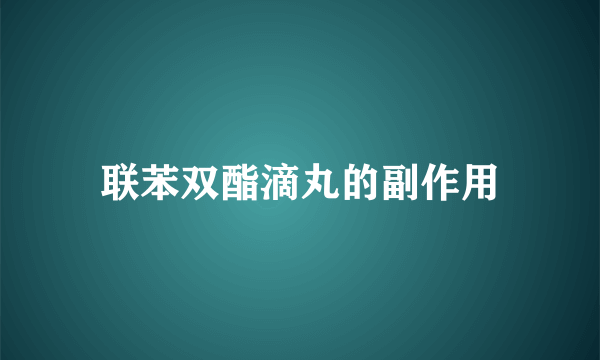 联苯双酯滴丸的副作用